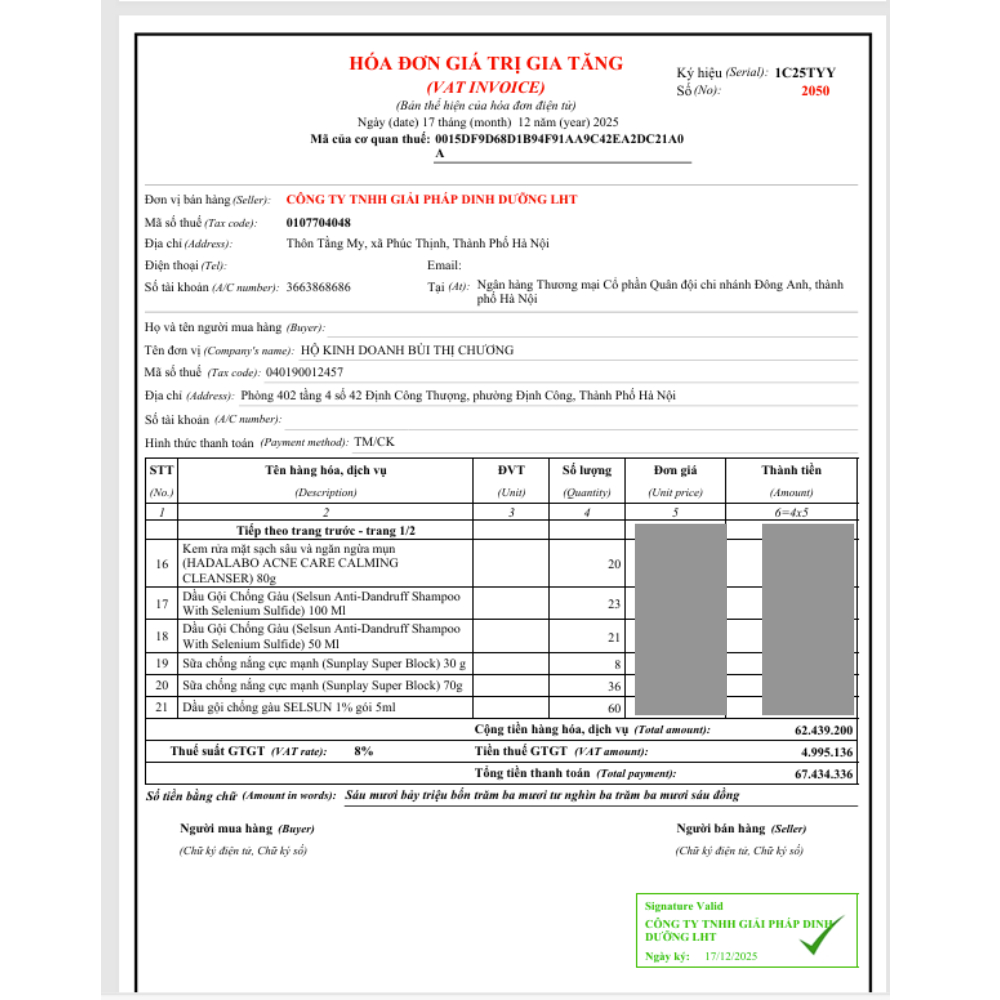 HÓA ĐƠN GIÁ TRỊ GIA TĂNG
(VAT INVOICE)
(Bản thể hiện của hóa đơn điện tử)
Ngày (date) 17 tháng (month) 12 năm (year) 2025
Mã của cơ quan thuế: 0015DF9D68D1B94F91AA9C42EA2DC21A0A

Ký hiệu (Serial): 1C25TYY
Số (No): 2050

Đơn vị bán hàng (Seller): CÔNG TY TNHH GIẢI PHÁP DINH DƯỠNG LHT
Mã số thuế (Tax code): 0107704048
Địa chỉ (Address): Thôn Tằng My, xã Phúc Thịnh, Thành Phố Hà Nội
Điện thoại (Tel):
Email:
Số tài khoản (A/C number): 3663868686
Tại (At): Ngân hàng Thương mại Cổ phần Quân đội chi nhánh Đông Anh, thành phố Hà Nội

Họ và tên người mua hàng (Buyer):
Tên đơn vị (Company's name): HỘ KINH DOANH BÙI THỊ CHƯƠNG
Mã số thuế (Tax code): 040190012457
Địa chỉ (Address): Phòng 402 tầng 4 số 42 Định Công Thượng, phường Định Công, Thành Phố Hà Nội
Số tài khoản (A/C number):
Hình thức thanh toán (Payment method): TM/CK

| STT (No.) | Tên hàng hóa, dịch vụ (Description) | ĐVT (Unit) | Số lượng (Quantity) | Đơn giá (Unit price) | Thành tiền (Amount) |
|---|---|---|---|---|---|
| 1 | 2 | 3 | 4 | 5 | 6=4x5 |
| | Tiếp theo trang trước - trang 1/2 | | | | |
| 16 | Kem rửa mặt sạch sâu và ngăn ngừa mụn (HADALABO ACNE CARE CALMING CLEANSER) 80g | | 20 | | |
| 17 | Dầu Gội Chống Gàu (Selsun Anti-Dandruff Shampoo With Selenium Sulfide) 100 Ml | | 23 | | |
| 18 | Dầu Gội Chống Gàu (Selsun Anti-Dandruff Shampoo With Selenium Sulfide) 50 Ml | | 21 | | |
| 19 | Sữa chống nắng cực mạnh (Sunplay Super Block) 30 g | | 8 | | |
| 20 | Sữa chống nắng cực mạnh (Sunplay Super Block) 70g | | 36 | | |
| 21 | Dầu gội chống gàu SELSUN 1% gói 5ml | | 60 | | |

Cộng tiền hàng hóa, dịch vụ (Total amount): 62.439.200
Thuế suất GTGT (VAT rate): 8%
Tiền thuế GTGT (VAT amount): 4.995.136
Tổng tiền thanh toán (Total payment): 67.434.336
Số tiền bằng chữ (Amount in words): Sáu mươi bảy triệu bốn trăm ba mươi tư nghìn ba trăm ba mươi sáu đồng

Người mua hàng (Buyer)
(Chữ ký điện tử, Chữ ký số)

Người bán hàng (Seller)
(Chữ ký điện tử, Chữ ký số)

Signature Valid
CÔNG TY TNHH GIẢI PHÁP DINH DƯỠNG LHT
Ngày ký: 17/12/2025